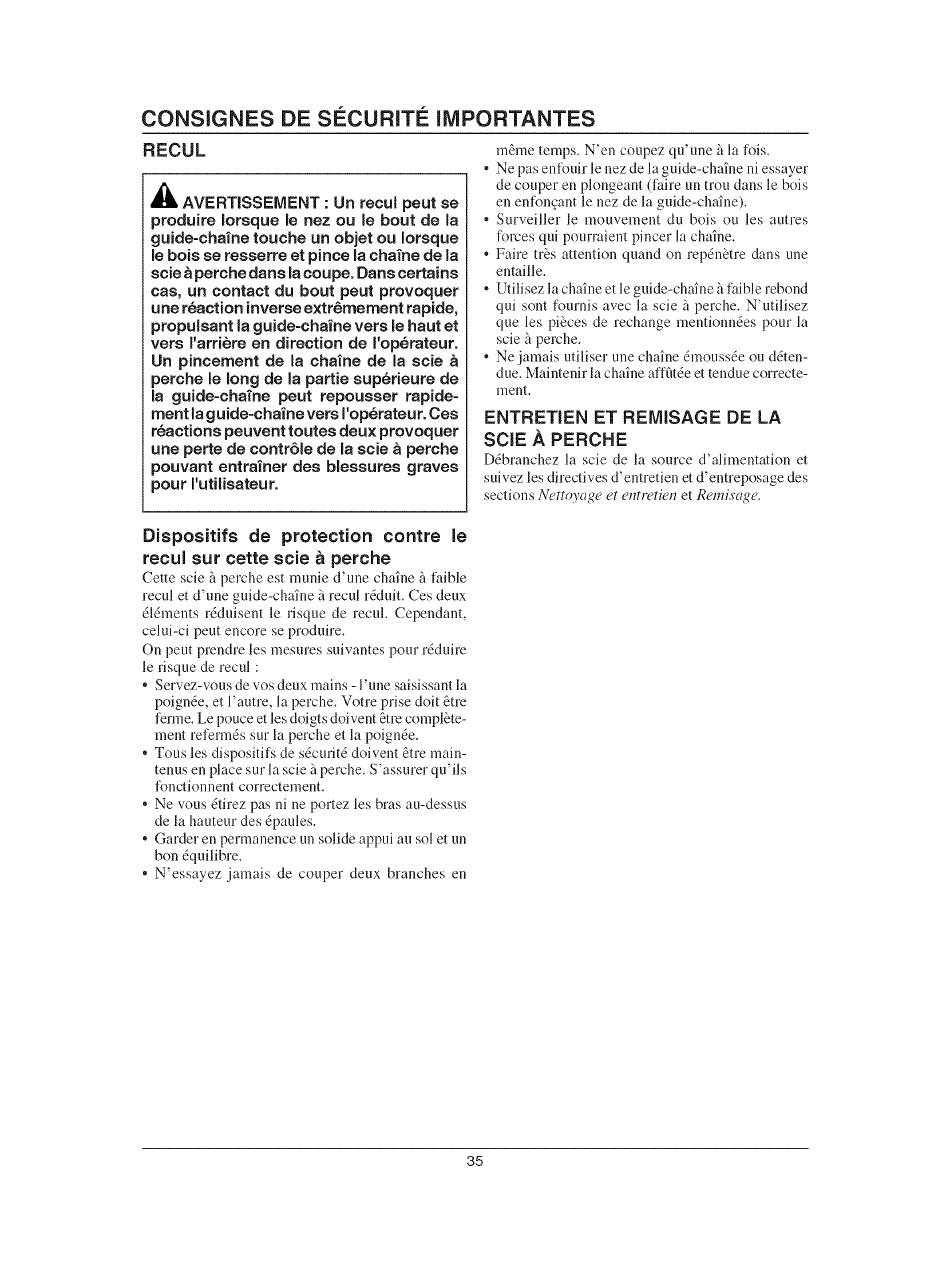 CONSIGNES DE SÉCURITÉ IMPORTANTES

RECUL

AVERTISSEMENT : Un recul peut se produire lorsque le nez ou le bout de la guide-chaîne touche un objet ou lorsque le bois se resserre et pince la chaîne de la scie à perche dans la coupe. Dans certains cas, un contact du bout peut provoquer une réaction inverse extrêmement rapide, propulsant la guide-chaîne vers le haut et vers l'arrière en direction de l'opérateur. Un pincement de la chaîne de la scie à perche le long de la partie supérieure de la guide-chaîne peut repousser rapidement la guide-chaîne vers l'opérateur. Ces réactions peuvent toutes deux provoquer une perte de contrôle de la scie à perche pouvant entraîner des blessures graves pour l'utilisateur.

Dispositifs de protection contre le recul sur cette scie à perche

Cette scie à perche est munie d'une chaîne à faible recul et d'une guide-chaîne à recul réduit. Ces deux éléments réduisent le risque de recul. Cependant, celui-ci peut encore se produire.

On peut prendre les mesures suivantes pour réduire le risque de recul :

• Servez-vous de vos deux mains - l'une saisissant la poignée, et l'autre, la perche. Votre prise doit être ferme. Le pouce et les doigts doivent être complètement refermés sur la perche et la poignée.
• Tous les dispositifs de sécurité doivent être maintenus en place sur la scie à perche. S'assurer qu'ils fonctionnent correctement.
• Ne vous étirez pas ni ne portez les bras au-dessus de la hauteur des épaules.
• Garder en permanence un solide appui au sol et un bon équilibre.
• N'essayez jamais de couper deux branches en même temps. N'en coupez qu'une à la fois.
• Ne pas enfouir le nez de la guide-chaîne ni essayer de couper en plongeant (faire un trou dans le bois en enfonçant le nez de la guide-chaîne).
• Surveiller le mouvement du bois ou les autres forces qui pourraient pincer la chaîne.
• Faire très attention quand on repénètre dans une entaille.
• Utilisez la chaîne et le guide-chaîne à faible rebond qui sont fournis avec la scie à perche. N'utilisez que les pièces de rechange mentionnées pour la scie à perche.
• Ne jamais utiliser une chaîne émoussée ou détendue. Maintenir la chaîne affûtée et tendue correctement.

ENTRETIEN ET REMISAGE DE LA SCIE À PERCHE

Débranchez la scie de la source d'alimentation et suivez les directives d'entretien et d'entreposage des sections Nettoyage et entretien et Remisage.

35